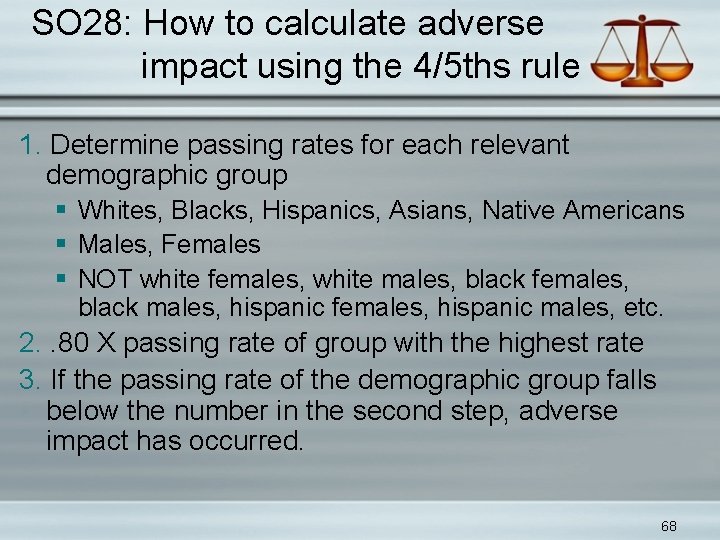 SO28: How to calculate adverse impact using the 4/5ths rule

1. Determine passing rates for each relevant demographic group

• Whites, Blacks, Hispanics, Asians, Native Americans
• Males, Females
• NOT white females, white males, black females, black males, hispanic females, hispanic males, etc.

2. .80 X passing rate of group with the highest rate

3. If the passing rate of the demographic group falls below the number in the second step, adverse impact has occurred.

68